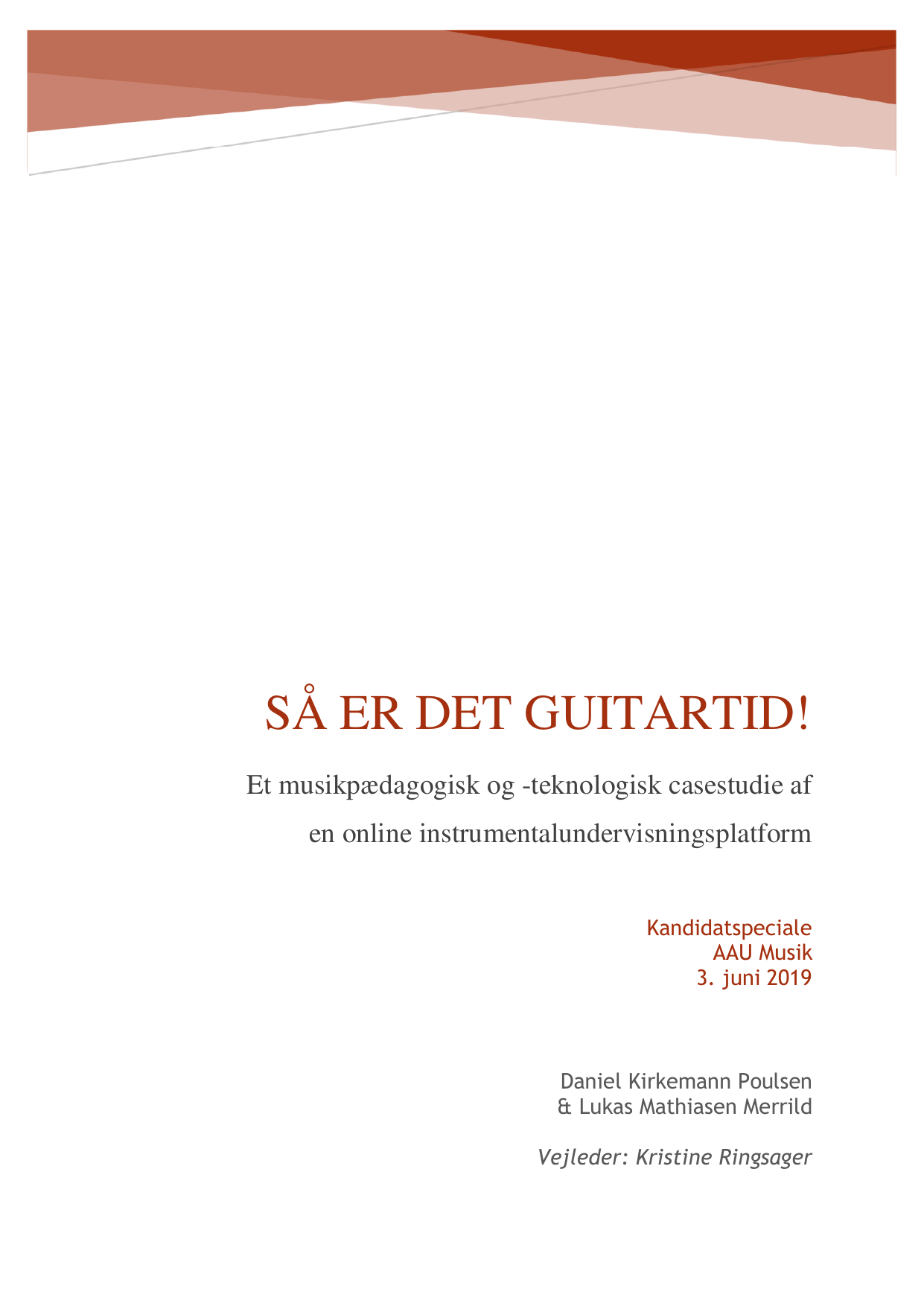 SÅ ER DET GUITARTID!

Et musikpædagogisk og -teknologisk casestudie af en online instrumentalundervisningsplatform

Kandidatspeciale
AAU Musik
3. juni 2019

Daniel Kirkemann Poulsen
& Lukas Mathiasen Merrild

Vejleder: Kristine Ringsager